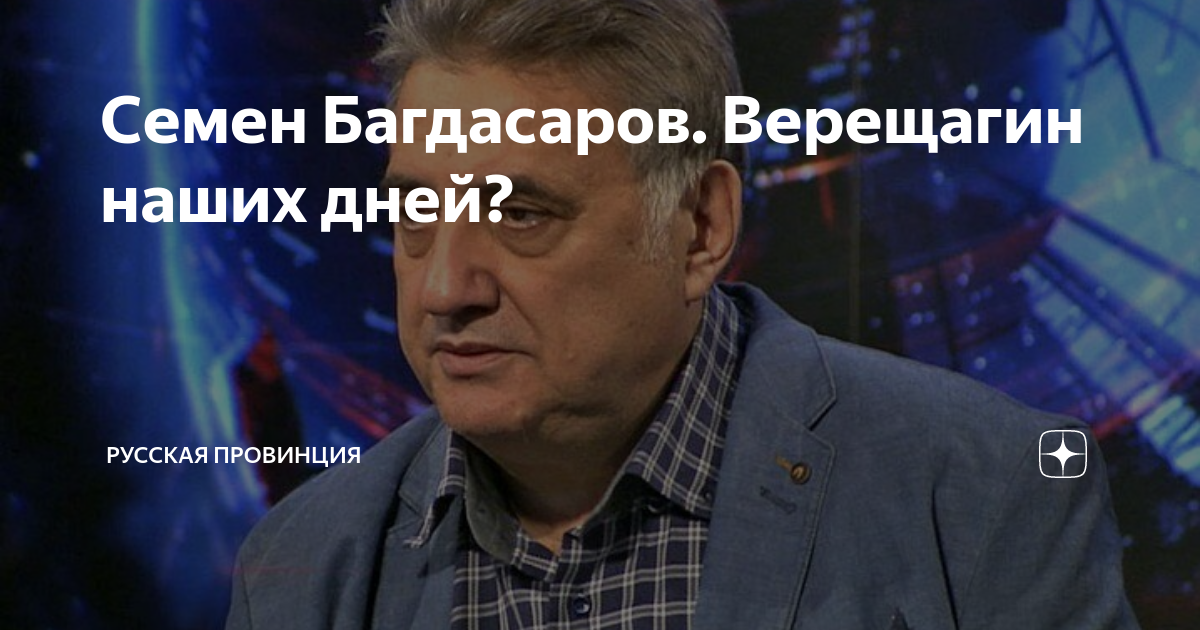 Семен Багдасаров. Верещагин наших дней?

РУССКАЯ ПРОВИНЦИЯ